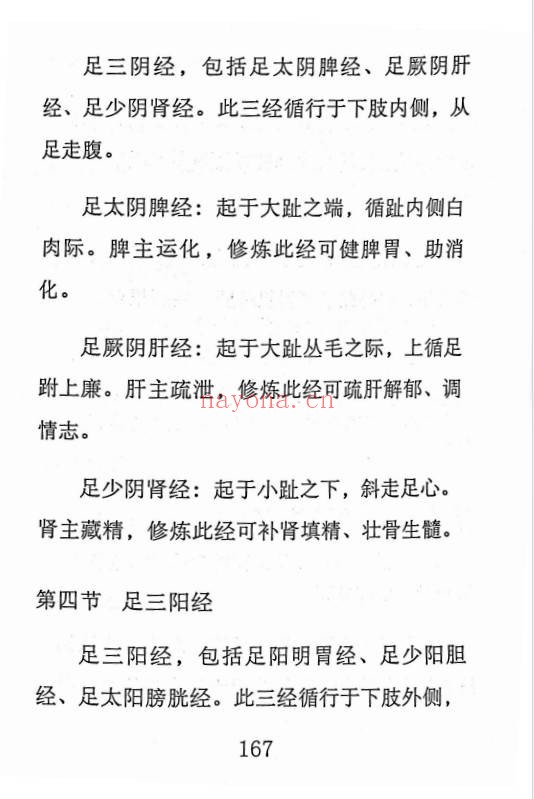 足三阴经，包括足太阴脾经、足厥阴肝经、足少阴肾经。此三经循行于下肢内侧，从足走腹。

足太阴脾经：起于大趾之端，循趾内侧白肉际。脾主运化，修炼此经可健脾胃、助消化。

足厥阴肝经：起于大趾丛毛之际，上循足跗上廉。肝主疏泄，修炼此经可疏肝解郁、调情志。

nayona.cn

足少阴肾经：起于小趾之下，斜走足心。肾主藏精，修炼此经可补肾填精、壮骨生髓。

第四节　足三阳经

足三阳经，包括足阳明胃经、足少阳胆经、足太阳膀胱经。此三经循行于下肢外侧，

167